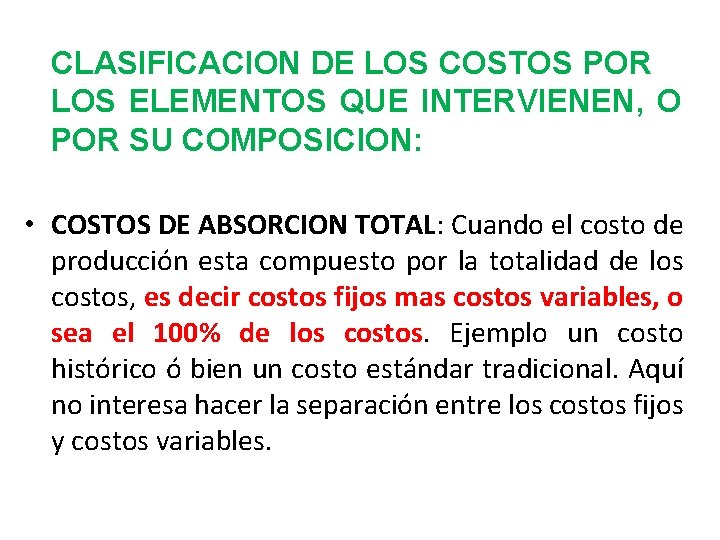 CLASIFICACION DE LOS COSTOS POR LOS ELEMENTOS QUE INTERVIENEN, O POR SU COMPOSICION:

• COSTOS DE ABSORCION TOTAL: Cuando el costo de producción esta compuesto por la totalidad de los costos, es decir costos fijos mas costos variables, o sea el 100% de los costos. Ejemplo un costo histórico ó bien un costo estándar tradicional. Aquí no interesa hacer la separación entre los costos fijos y costos variables.